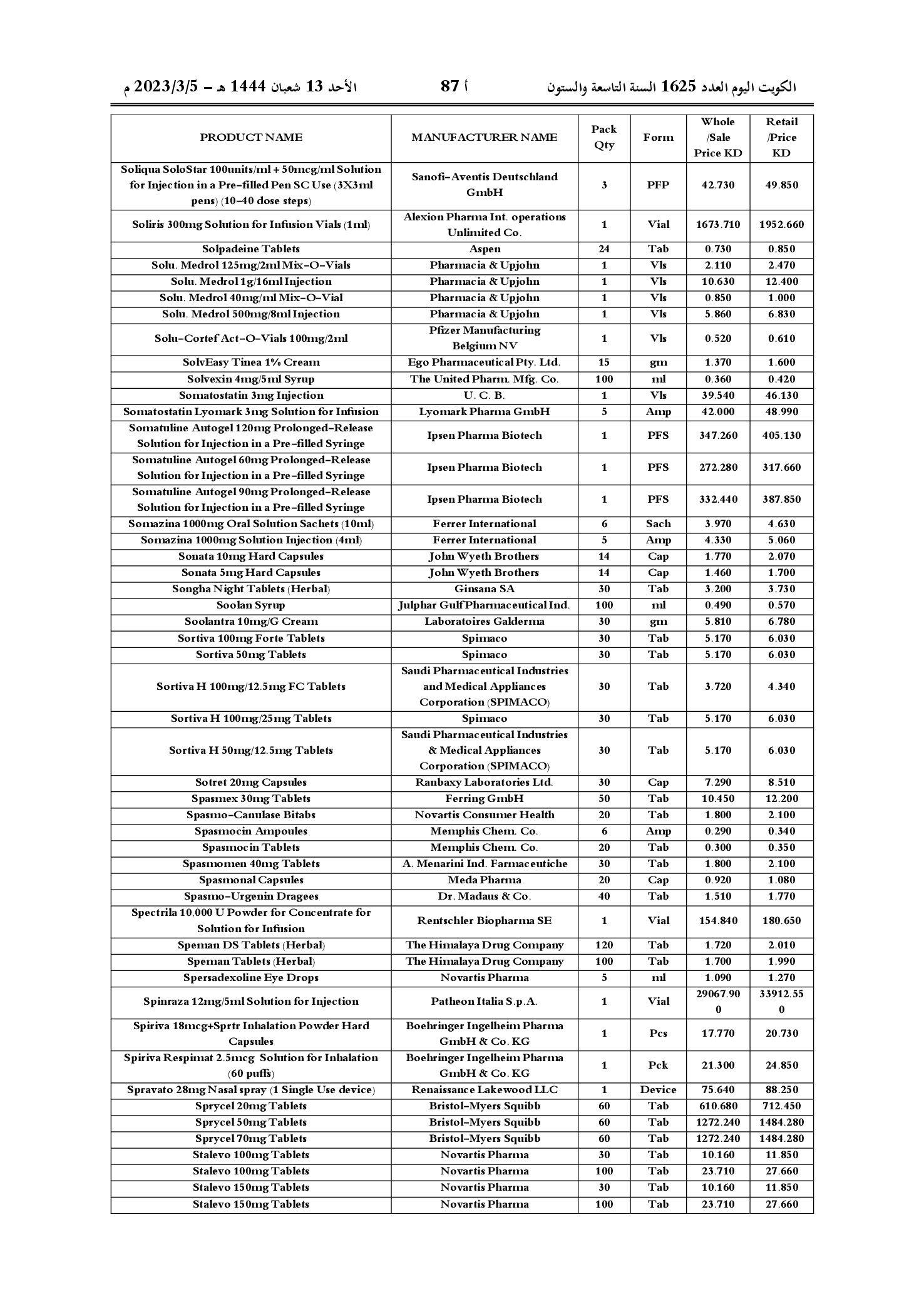 الكويت اليوم العدد 1625 السنة التاسعة والستون	أ 87	الأحد 13 شعبان 1444 هـ – 2023/3/5 م

| PRODUCT NAME | MANUFACTURER NAME | Pack Qty | Form | Whole /Sale Price KD | Retail /Price KD |
|---|---|---|---|---|---|
| Soliqua SoloStar 100units/ml + 50mcg/ml Solution for Injection in a Pre-filled Pen SC Use (3X3ml pens) (10-40 dose steps) | Sanofi-Aventis Deutschland GmbH | 3 | PFP | 42.730 | 49.850 |
| Soliris 300mg Solution for Infusion Vials (1ml) | Alexion Pharma Int. operations Unlimited Co. | 1 | Vial | 1673.710 | 1952.660 |
| Solpadeine Tablets | Aspen | 24 | Tab | 0.730 | 0.850 |
| Solu. Medrol 125mg/2ml Mix-O-Vials | Pharmacia & Upjohn | 1 | Vls | 2.110 | 2.470 |
| Solu. Medrol 1g/16ml Injection | Pharmacia & Upjohn | 1 | Vls | 10.630 | 12.400 |
| Solu. Medrol 40mg/ml Mix-O-Vial | Pharmacia & Upjohn | 1 | Vls | 0.850 | 1.000 |
| Solu. Medrol 500mg/8ml Injection | Pharmacia & Upjohn | 1 | Vls | 5.860 | 6.830 |
| Solu-Cortef Act-O-Vials 100mg/2ml | Pfizer Manufacturing Belgium NV | 1 | Vls | 0.520 | 0.610 |
| SolvEasy Tinea 1% Cream | Ego Pharmaceutical Pty. Ltd. | 15 | gm | 1.370 | 1.600 |
| Solvexin 4mg/5ml Syrup | The United Pharm. Mfg. Co. | 100 | ml | 0.360 | 0.420 |
| Somatostatin 3mg Injection | U. C. B. | 1 | Vls | 39.540 | 46.130 |
| Somatostatin Lyomark 3mg Solution for Infusion | Lyomark Pharma GmbH | 5 | Amp | 42.000 | 48.990 |
| Somatuline Autogel 120mg Prolonged-Release Solution for Injection in a Pre-filled Syringe | Ipsen Pharma Biotech | 1 | PFS | 347.260 | 405.130 |
| Somatuline Autogel 60mg Prolonged-Release Solution for Injection in a Pre-filled Syringe | Ipsen Pharma Biotech | 1 | PFS | 272.280 | 317.660 |
| Somatuline Autogel 90mg Prolonged-Release Solution for Injection in a Pre-filled Syringe | Ipsen Pharma Biotech | 1 | PFS | 332.440 | 387.850 |
| Somazina 1000mg Oral Solution Sachets (10ml) | Ferrer International | 6 | Sach | 3.970 | 4.630 |
| Somazina 1000mg Solution Injection (4ml) | Ferrer International | 5 | Amp | 4.330 | 5.060 |
| Sonata 10mg Hard Capsules | John Wyeth Brothers | 14 | Cap | 1.770 | 2.070 |
| Sonata 5mg Hard Capsules | John Wyeth Brothers | 14 | Cap | 1.460 | 1.700 |
| Songha Night Tablets (Herbal) | Ginsana SA | 30 | Tab | 3.200 | 3.730 |
| Soolan Syrup | Julphar Gulf Pharmaceutical Ind. | 100 | ml | 0.490 | 0.570 |
| Soolantra 10mg/G Cream | Laboratoires Galderma | 30 | gm | 5.810 | 6.780 |
| Sortiva 100mg Forte Tablets | Spimaco | 30 | Tab | 5.170 | 6.030 |
| Sortiva 50mg Tablets | Spimaco | 30 | Tab | 5.170 | 6.030 |
| Sortiva H 100mg/12.5mg FC Tablets | Saudi Pharmaceutical Industries and Medical Appliances Corporation (SPIMACO) | 30 | Tab | 3.720 | 4.340 |
| Sortiva H 100mg/25mg Tablets | Spimaco | 30 | Tab | 5.170 | 6.030 |
| Sortiva H 50mg/12.5mg Tablets | Saudi Pharmaceutical Industries & Medical Appliances Corporation (SPIMACO) | 30 | Tab | 5.170 | 6.030 |
| Sotret 20mg Capsules | Ranbaxy Laboratories Ltd. | 30 | Cap | 7.290 | 8.510 |
| Spasmex 30mg Tablets | Ferring GmbH | 50 | Tab | 10.450 | 12.200 |
| Spasmo-Canulase Bitabs | Novartis Consumer Health | 20 | Tab | 1.800 | 2.100 |
| Spasmocin Ampoules | Memphis Chem. Co. | 6 | Amp | 0.290 | 0.340 |
| Spasmocin Tablets | Memphis Chem. Co. | 20 | Tab | 0.300 | 0.350 |
| Spasmomen 40mg Tablets | A. Menarini Ind. Farmaceutiche | 30 | Tab | 1.800 | 2.100 |
| Spasmonal Capsules | Meda Pharma | 20 | Cap | 0.920 | 1.080 |
| Spasmo-Urgenin Dragees | Dr. Madaus & Co. | 40 | Tab | 1.510 | 1.770 |
| Spectrila 10,000 U Powder for Concentrate for Solution for Infusion | Rentschler Biopharma SE | 1 | Vial | 154.840 | 180.650 |
| Speman DS Tablets (Herbal) | The Himalaya Drug Company | 120 | Tab | 1.720 | 2.010 |
| Speman Tablets (Herbal) | The Himalaya Drug Company | 100 | Tab | 1.700 | 1.990 |
| Spersadexoline Eye Drops | Novartis Pharma | 5 | ml | 1.090 | 1.270 |
| Spinraza 12mg/5ml Solution for Injection | Patheon Italia S.p.A. | 1 | Vial | 29067.900 | 33912.550 |
| Spiriva 18mcg+Sprtr Inhalation Powder Hard Capsules | Boehringer Ingelheim Pharma GmbH & Co. KG | 1 | Pcs | 17.770 | 20.730 |
| Spiriva Respimat 2.5mcg Solution for Inhalation (60 puffs) | Boehringer Ingelheim Pharma GmbH & Co. KG | 1 | Pck | 21.300 | 24.850 |
| Spravato 28mg Nasal spray (1 Single Use device) | Renaissance Lakewood LLC | 1 | Device | 75.640 | 88.250 |
| Sprycel 20mg Tablets | Bristol-Myers Squibb | 60 | Tab | 610.680 | 712.450 |
| Sprycel 50mg Tablets | Bristol-Myers Squibb | 60 | Tab | 1272.240 | 1484.280 |
| Sprycel 70mg Tablets | Bristol-Myers Squibb | 60 | Tab | 1272.240 | 1484.280 |
| Stalevo 100mg Tablets | Novartis Pharma | 30 | Tab | 10.160 | 11.850 |
| Stalevo 100mg Tablets | Novartis Pharma | 100 | Tab | 23.710 | 27.660 |
| Stalevo 150mg Tablets | Novartis Pharma | 30 | Tab | 10.160 | 11.850 |
| Stalevo 150mg Tablets | Novartis Pharma | 100 | Tab | 23.710 | 27.660 |